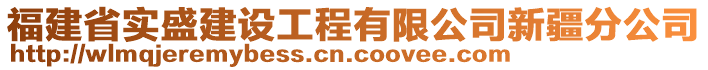 福建省实盛建设工程有限公司新疆分公司
http://wlmqjeremybess.cn.coovee.com